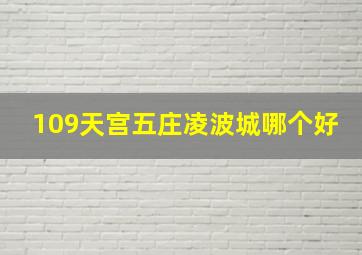 109天宫五庄凌波城哪个好